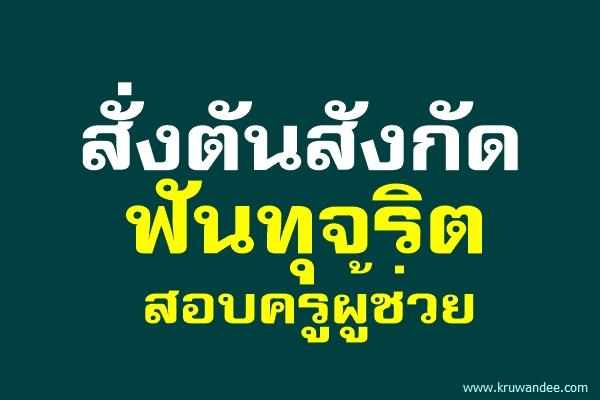 สั่งต้นสังกัด
ฟันทุจริต
สอบครูผู้ช่วย

www.kruwandee.com